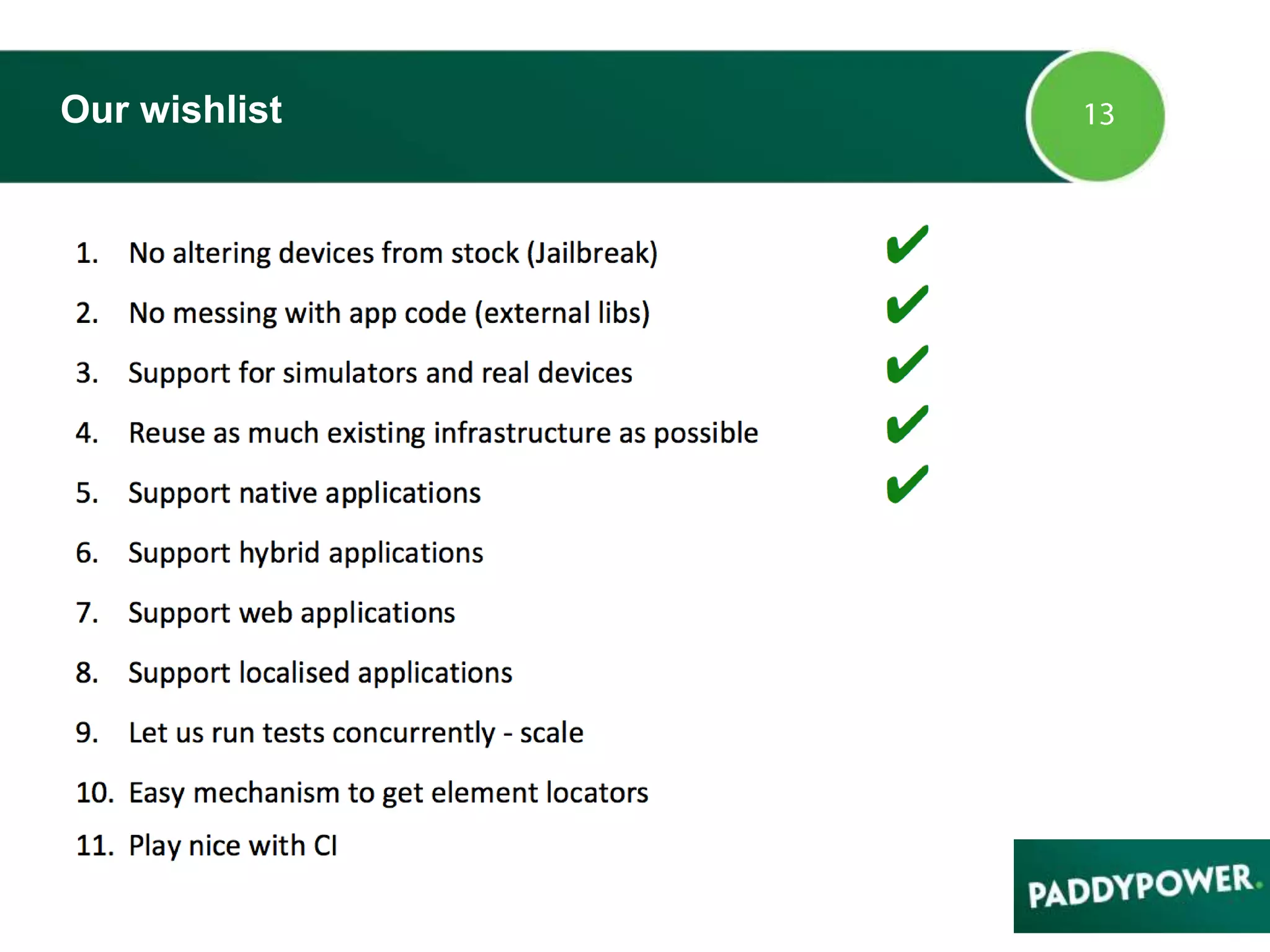 Our wishlist

13

1. No altering devices from stock (Jailbreak) ✔
2. No messing with app code (external libs) ✔
3. Support for simulators and real devices ✔
4. Reuse as much existing infrastructure as possible ✔
5. Support native applications ✔
6. Support hybrid applications
7. Support web applications
8. Support localised applications
9. Let us run tests concurrently - scale
10. Easy mechanism to get element locators
11. Play nice with CI

PADDYPOWER.